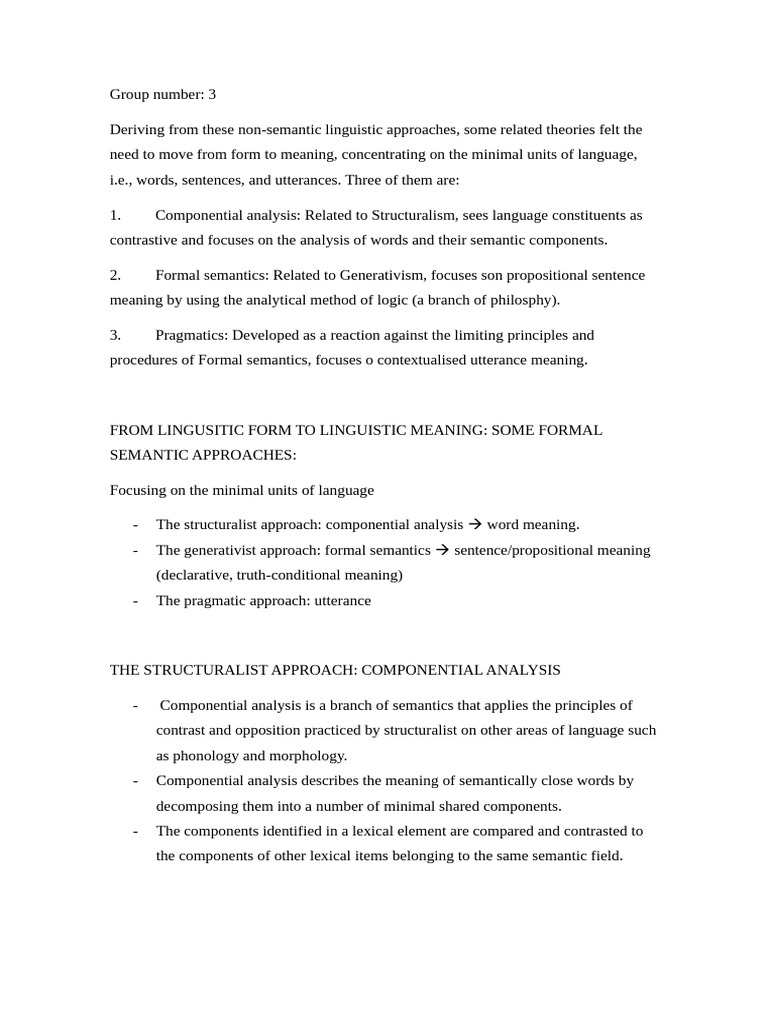 Group number: 3

Deriving from these non-semantic linguistic approaches, some related theories felt the need to move from form to meaning, concentrating on the minimal units of language, i.e., words, sentences, and utterances. Three of them are:

1. Componential analysis: Related to Structuralism, sees language constituents as contrastive and focuses on the analysis of words and their semantic components.

2. Formal semantics: Related to Generativism, focuses son propositional sentence meaning by using the analytical method of logic (a branch of philosphy).

3. Pragmatics: Developed as a reaction against the limiting principles and procedures of Formal semantics, focuses o contextualised utterance meaning.

FROM LINGUSITIC FORM TO LINGUISTIC MEANING: SOME FORMAL SEMANTIC APPROACHES:

Focusing on the minimal units of language

- The structuralist approach: componential analysis → word meaning.
- The generativist approach: formal semantics → sentence/propositional meaning (declarative, truth-conditional meaning)
- The pragmatic approach: utterance

THE STRUCTURALIST APPROACH: COMPONENTIAL ANALYSIS

- Componential analysis is a branch of semantics that applies the principles of contrast and opposition practiced by structuralist on other areas of language such as phonology and morphology.
- Componential analysis describes the meaning of semantically close words by decomposing them into a number of minimal shared components.
- The components identified in a lexical element are compared and contrasted to the components of other lexical items belonging to the same semantic field.